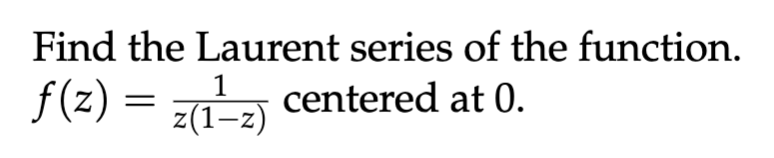 Find the Laurent series of the function.
$f(z) = \frac{1}{z(1-z)}$ centered at 0.